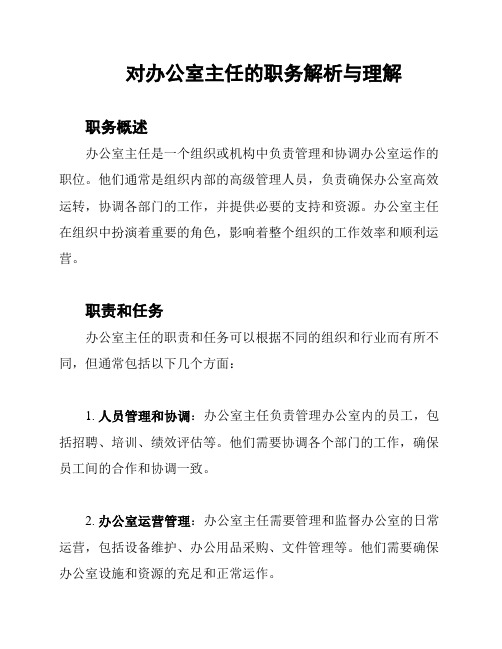 对办公室主任的职务解析与理解

职务概述

办公室主任是一个组织或机构中负责管理和协调办公室运作的职位。他们通常是组织内部的高级管理人员，负责确保办公室高效运转，协调各部门的工作，并提供必要的支持和资源。办公室主任在组织中扮演着重要的角色，影响着整个组织的工作效率和顺利运营。

职责和任务

办公室主任的职责和任务可以根据不同的组织和行业而有所不同，但通常包括以下几个方面：

1. 人员管理和协调：办公室主任负责管理办公室内的员工，包括招聘、培训、绩效评估等。他们需要协调各个部门的工作，确保员工间的合作和协调一致。

2. 办公室运营管理：办公室主任需要管理和监督办公室的日常运营，包括设备维护、办公用品采购、文件管理等。他们需要确保办公室设施和资源的充足和正常运作。